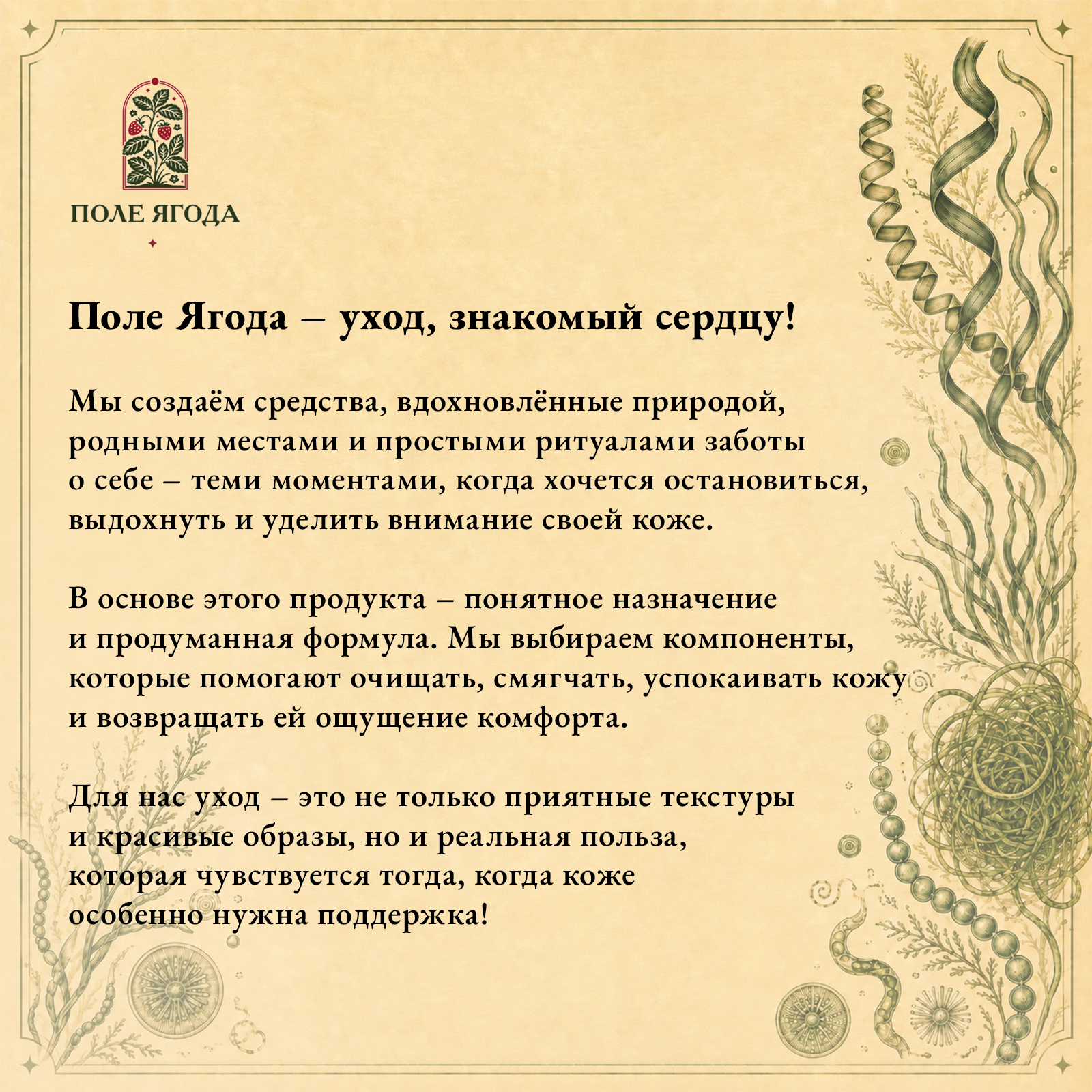 ПОЛЕ ЯГОДА

Поле Ягода – уход, знакомый сердцу!

Мы создаём средства, вдохновлённые природой, родными местами и простыми ритуалами заботы о себе – теми моментами, когда хочется остановиться, выдохнуть и уделить внимание своей коже.

В основе этого продукта – понятное назначение и продуманная формула. Мы выбираем компоненты, которые помогают очищать, смягчать, успокаивать кожу и возвращать ей ощущение комфорта.

Для нас уход – это не только приятные текстуры и красивые образы, но и реальная польза, которая чувствуется тогда, когда коже особенно нужна поддержка!